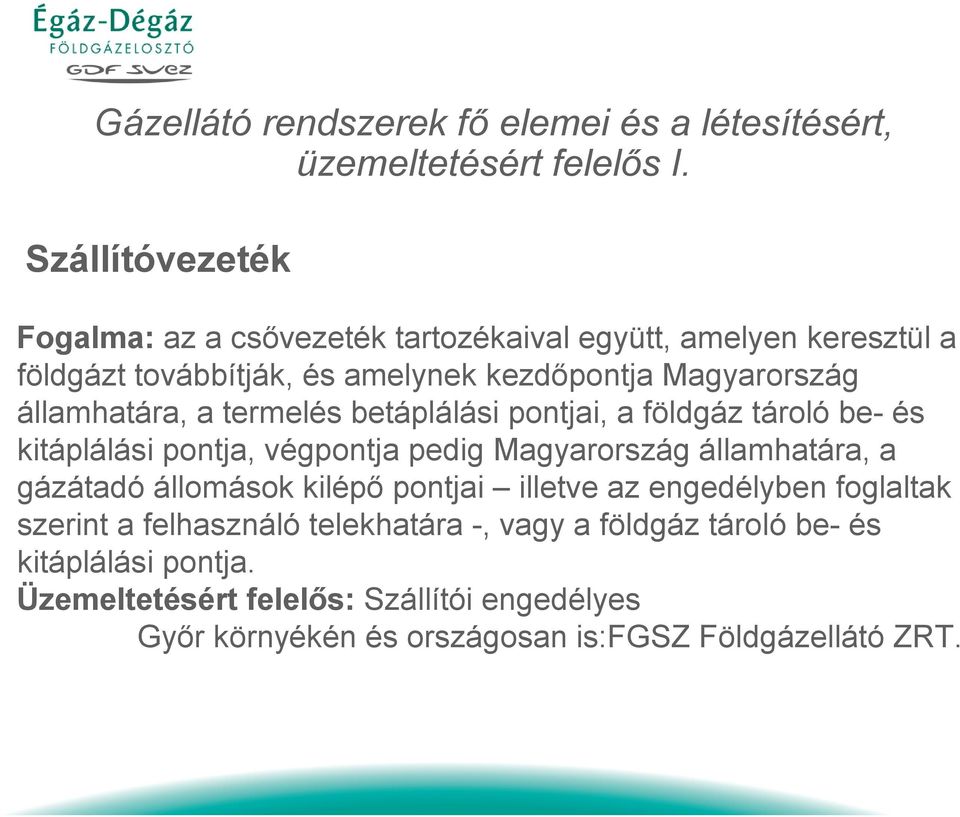 Égáz-Dégáz
FÖLDGÁZELOSZTÓ
GDF SUEZ

Gázellátó rendszerek fő elemei és a létesítésért, üzemeltetésért felelős I.

Szállítóvezeték

Fogalma: az a csővezeték tartozékaival együtt, amelyen keresztül a földgázt továbbítják, és amelynek kezdőpontja Magyarország államhatára, a termelés betáplálási pontjai, a földgáz tároló be- és kitáplálási pontja, végpontja pedig Magyarország államhatára, a gázátadó állomások kilépő pontjai – illetve az engedélyben foglaltak szerint a felhasználó telekhatára -, vagy a földgáz tároló be- és kitáplálási pontja.
Üzemeltetésért felelős: Szállítói engedélyes
Győr környékén és országosan is:FGSZ Földgázellátó ZRT.